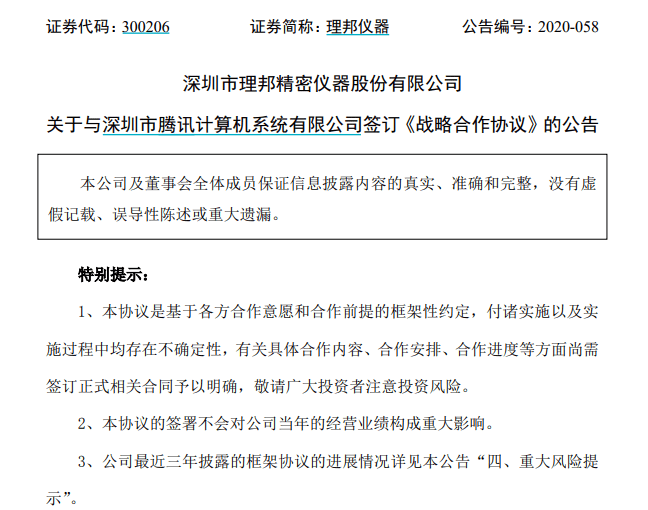 证券代码：300206　　证券简称：理邦仪器　　公告编号：2020-058

深圳市理邦精密仪器股份有限公司

关于与深圳市腾讯计算机系统有限公司签订《战略合作协议》的公告

本公司及董事会全体成员保证信息披露内容的真实、准确和完整，没有虚假记载、误导性陈述或重大遗漏。

特别提示：

1、本协议是基于各方合作意愿和合作前提的框架性约定，付诸实施以及实施过程中均存在不确定性，有关具体合作内容、合作安排、合作进度等方面尚需签订正式相关合同予以明确，敬请广大投资者注意投资风险。

2、本协议的签署不会对公司当年的经营业绩构成重大影响。

3、公司最近三年披露的框架协议的进展情况详见本公告“四、重大风险提示”。